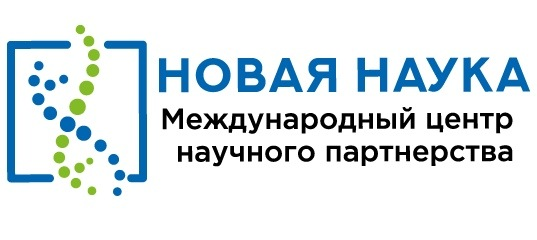 НОВАЯ НАУКА
Международный центр научного партнерства